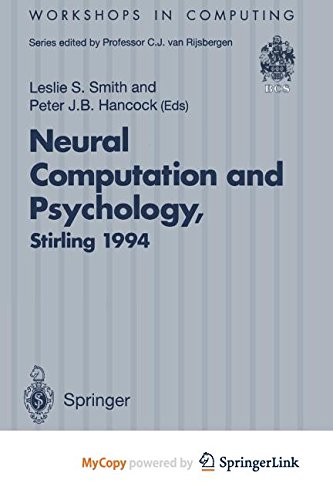 WORKSHOPS IN COMPUTING

Series edited by Professor C.J. van Rijsbergen

BCS

Leslie S. Smith and
Peter J.B. Hancock (Eds)

Neural Computation and Psychology,
Stirling 1994

Springer

MyCopy powered by SpringerLink